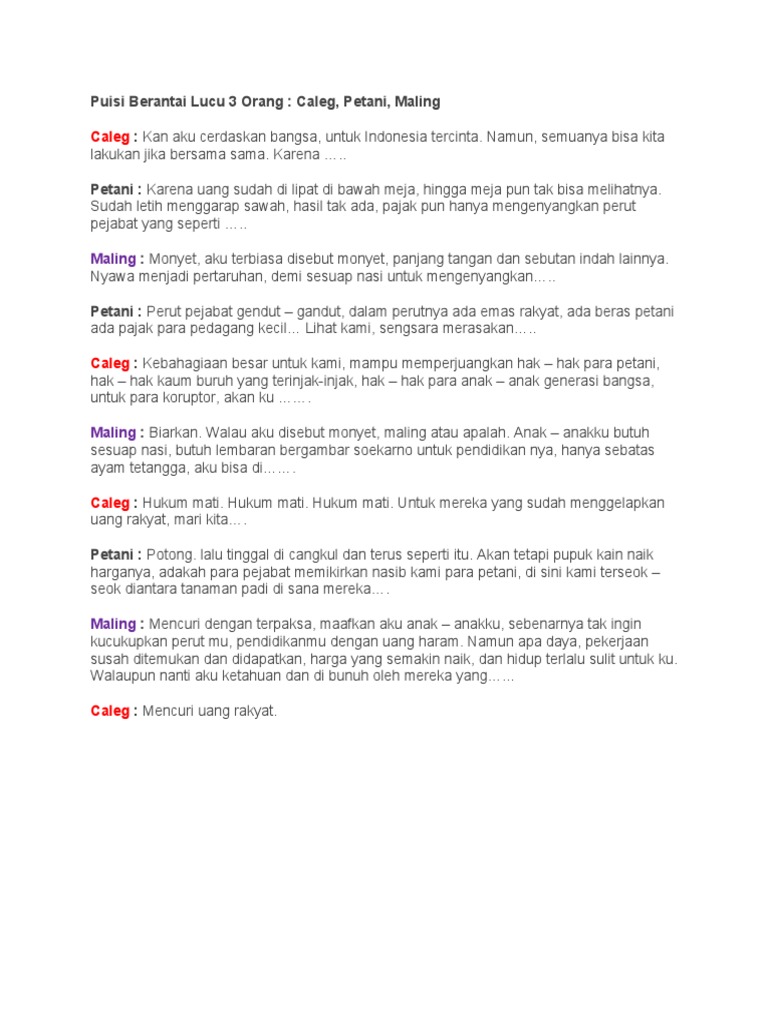 Puisi Berantai Lucu 3 Orang : Caleg, Petani, Maling

Caleg : Kan aku cerdaskan bangsa, untuk Indonesia tercinta. Namun, semuanya bisa kita lakukan jika bersama sama. Karena …..

Petani : Karena uang sudah di lipat di bawah meja, hingga meja pun tak bisa melihatnya. Sudah letih menggarap sawah, hasil tak ada, pajak pun hanya mengenyangkan perut pejabat yang seperti …..

Maling : Monyet, aku terbiasa disebut monyet, panjang tangan dan sebutan indah lainnya. Nyawa menjadi pertaruhan, demi sesuap nasi untuk mengenyangkan…..

Petani : Perut pejabat gendut – gandut, dalam perutnya ada emas rakyat, ada beras petani ada pajak para pedagang kecil... Lihat kami, sengsara merasakan…..

Caleg : Kebahagiaan besar untuk kami, mampu memperjuangkan hak – hak para petani, hak – hak kaum buruh yang terinjak-injak, hak – hak para anak – anak generasi bangsa, untuk para koruptor, akan ku …….

Maling : Biarkan. Walau aku disebut monyet, maling atau apalah. Anak – anakku butuh sesuap nasi, butuh lembaran bergambar soekarno untuk pendidikan nya, hanya sebatas ayam tetangga, aku bisa di…….

Caleg : Hukum mati. Hukum mati. Hukum mati. Untuk mereka yang sudah menggelapkan uang rakyat, mari kita….

Petani : Potong. lalu tinggal di cangkul dan terus seperti itu. Akan tetapi pupuk kain naik harganya, adakah para pejabat memikirkan nasib kami para petani, di sini kami terseok – seok diantara tanaman padi di sana mereka….

Maling : Mencuri dengan terpaksa, maafkan aku anak – anakku, sebenarnya tak ingin kucukupkan perut mu, pendidikanmu dengan uang haram. Namun apa daya, pekerjaan susah ditemukan dan didapatkan, harga yang semakin naik, dan hidup terlalu sulit untuk ku. Walaupun nanti aku ketahuan dan di bunuh oleh mereka yang……

Caleg : Mencuri uang rakyat.